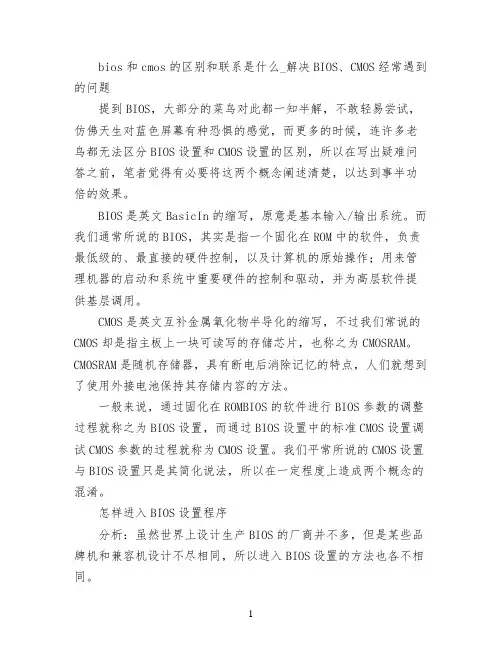 bios和cmos的区别和联系是什么_解决BIOS、CMOS经常遇到的问题

提到BIOS，大部分的菜鸟对此都一知半解，不敢轻易尝试，仿佛天生对蓝色屏幕有种恐惧的感觉，而更多的时候，连许多老鸟都无法区分BIOS设置和CMOS设置的区别，所以在写出疑难问答之前，笔者觉得有必要将这两个概念阐述清楚，以达到事半功倍的效果。

BIOS是英文BasicIn的缩写，原意是基本输入/输出系统。而我们通常所说的BIOS，其实是指一个固化在ROM中的软件，负责最低级的、最直接的硬件控制，以及计算机的原始操作；用来管理机器的启动和系统中重要硬件的控制和驱动，并为高层软件提供基层调用。

CMOS是英文互补金属氧化物半导化的缩写，不过我们常说的CMOS却是指主板上一块可读写的存储芯片，也称之为CMOSRAM。CMOSRAM是随机存储器，具有断电后消除记忆的特点，人们就想到了使用外接电池保持其存储内容的方法。

一般来说，通过固化在ROMBIOS的软件进行BIOS参数的调整过程就称之为BIOS设置，而通过BIOS设置中的标准CMOS设置调试CMOS参数的过程就称为CMOS设置。我们平常所说的CMOS设置与BIOS设置只是其简化说法，所以在一定程度上造成两个概念的混淆。

怎样进入BIOS设置程序

分析：虽然世界上设计生产BIOS的厂商并不多，但是某些品牌机和兼容机设计不尽相同，所以进入BIOS设置的方法也各不相同。

1